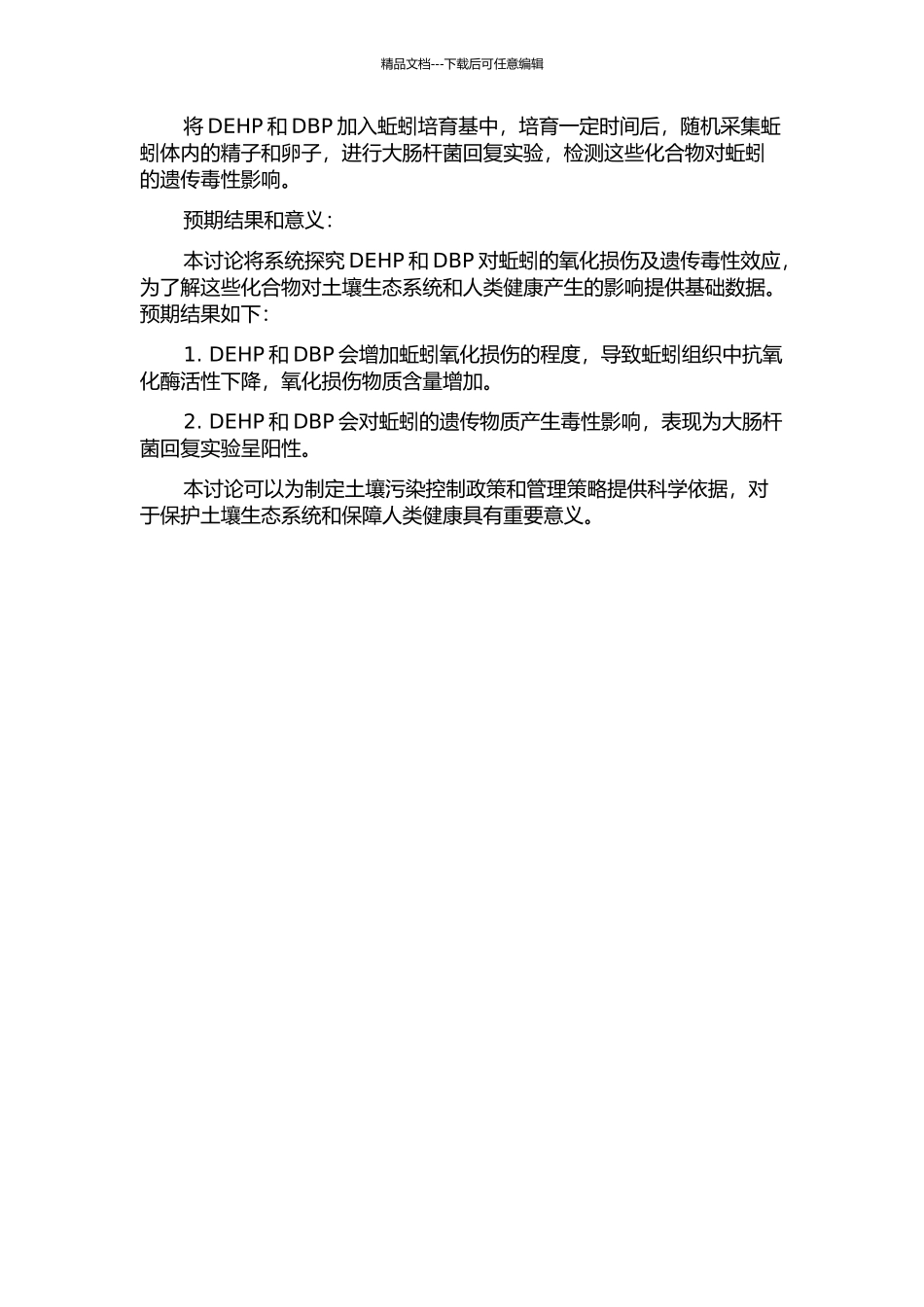 精品文档---下载后可任意编辑

将 DEHP 和 DBP 加入蚯蚓培育基中，培育一定时间后，随机采集蚯蚓体内的精子和卵子，进行大肠杆菌回复实验，检测这些化合物对蚯蚓的遗传毒性影响。

预期结果和意义：

本讨论将系统探究 DEHP 和 DBP 对蚯蚓的氧化损伤及遗传毒性效应，为了解这些化合物对土壤生态系统和人类健康产生的影响提供基础数据。预期结果如下：

1. DEHP 和 DBP 会增加蚯蚓氧化损伤的程度，导致蚯蚓组织中抗氧化酶活性下降，氧化损伤物质含量增加。

2. DEHP 和 DBP 会对蚯蚓的遗传物质产生毒性影响，表现为大肠杆菌回复实验呈阳性。

本讨论可以为制定土壤污染控制政策和管理策略提供科学依据，对于保护土壤生态系统和保障人类健康具有重要意义。